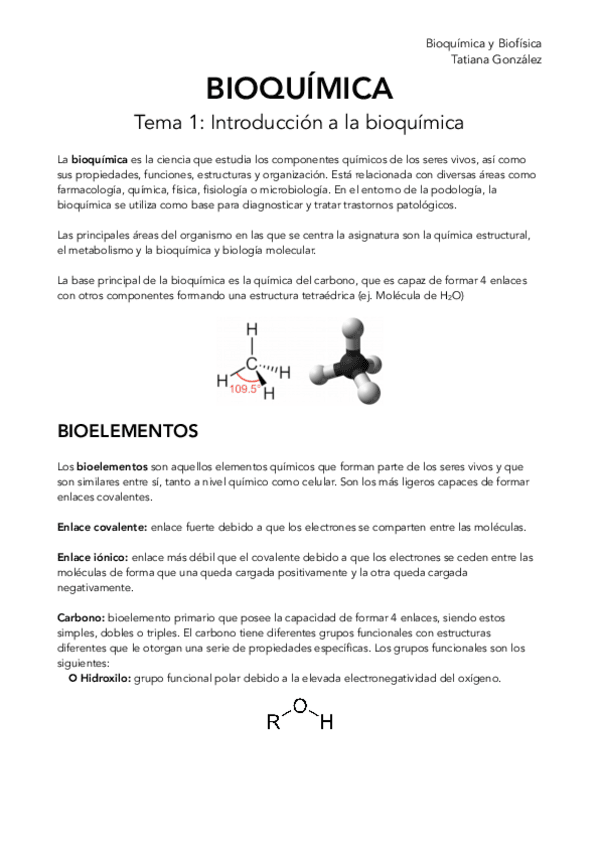 Bioquímica y Biofísica
Tatiana González

BIOQUÍMICA

Tema 1: Introducción a la bioquímica

La bioquímica es la ciencia que estudia los componentes químicos de los seres vivos, así como sus propiedades, funciones, estructuras y organización. Está relacionada con diversas áreas como farmacología, química, física, fisiología o microbiología. En el entorno de la podología, la bioquímica se utiliza como base para diagnosticar y tratar trastornos patológicos.

Las principales áreas del organismo en las que se centra la asignatura son la química estructural, el metabolismo y la bioquímica y biología molecular.

La base principal de la bioquímica es la química del carbono, que es capaz de formar 4 enlaces con otros componentes formando una estructura tetraédrica (ej. Molécula de $H_2O$)

H
C
H
H
H
109.5°

BIOELEMENTOS

Los bioelementos son aquellos elementos químicos que forman parte de los seres vivos y que son similares entre sí, tanto a nivel químico como celular. Son los más ligeros capaces de formar enlaces covalentes.

Enlace covalente: enlace fuerte debido a que los electrones se comparten entre las moléculas.

Enlace iónico: enlace más débil que el covalente debido a que los electrones se ceden entre las moléculas de forma que una queda cargada positivamente y la otra queda cargada negativamente.

Carbono: bioelemento primario que posee la capacidad de formar 4 enlaces, siendo estos simples, dobles o triples. El carbono tiene diferentes grupos funcionales con estructuras diferentes que le otorgan una serie de propiedades específicas. Los grupos funcionales son los siguientes:
O Hidroxilo: grupo funcional polar debido a la elevada electronegatividad del oxígeno.

R O H